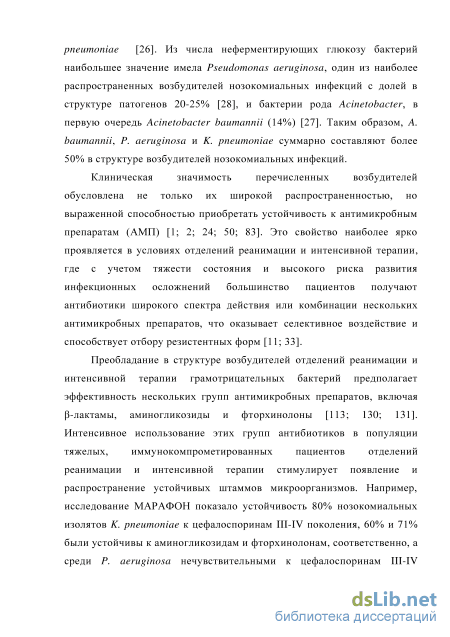 pneumoniae [26]. Из числа неферментирующих глюкозу бактерий наибольшее значение имела Pseudomonas aeruginosa, один из наиболее распространенных возбудителей нозокомиальных инфекций с долей в структуре патогенов 20-25% [28], и бактерии рода Acinetobacter, в первую очередь Acinetobacter baumannii (14%) [27]. Таким образом, A. baumannii, P. aeruginosa и K. pneumoniae суммарно составляют более 50% в структуре возбудителей нозокомиальных инфекций.

Клиническая значимость перечисленных возбудителей обусловлена не только их широкой распространенностью, но выраженной способностью приобретать устойчивость к антимикробным препаратам (АМП) [1; 2; 24; 50; 83]. Это свойство наиболее ярко проявляется в условиях отделений реанимации и интенсивной терапии, где с учетом тяжести состояния и высокого риска развития инфекционных осложнений большинство пациентов получают антибиотики широкого спектра действия или комбинации нескольких антимикробных препаратов, что оказывает селективное воздействие и способствует отбору резистентных форм [11; 33].

Преобладание в структуре возбудителей отделений реанимации и интенсивной терапии грамотрицательных бактерий предполагает эффективность нескольких групп антимикробных препаратов, включая β-лактамы, аминогликозиды и фторхинолоны [113; 130; 131]. Интенсивное использование этих групп антибиотиков в популяции тяжелых, иммунокомпрометированных пациентов отделений реанимации и интенсивной терапии стимулирует появление и распространение устойчивых штаммов микроорганизмов. Например, исследование МАРАФОН показало устойчивость 80% нозокомиальных изолятов K. pneumoniae к цефалоспоринам III-IV поколения, 60% и 71% были устойчивы к аминогликозидам и фторхинолонам, соответственно, а среди P. aeruginosa нечувствительными к цефалоспоринам III-IV

dsLib.net
библиотека диссертаций